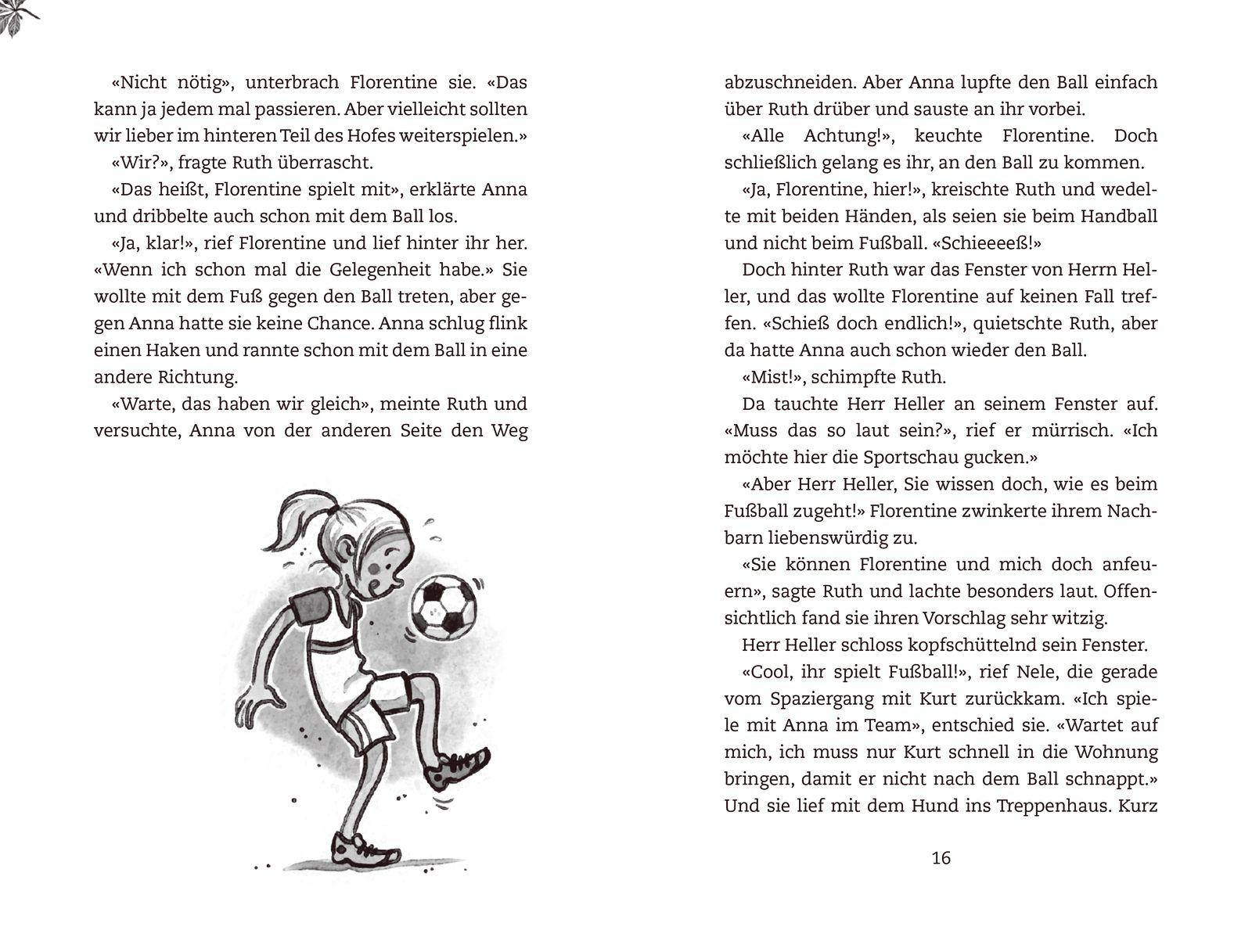 «Nicht nötig», unterbrach Florentine sie. «Das kann ja jedem mal passieren. Aber vielleicht sollten wir lieber im hinteren Teil des Hofes weiterspielen.»

«Wir?», fragte Ruth überrascht.

«Das heißt, Florentine spielt mit», erklärte Anna und dribbelte auch schon mit dem Ball los.

«Ja, klar!», rief Florentine und lief hinter ihr her. «Wenn ich schon mal die Gelegenheit habe.» Sie wollte mit dem Fuß gegen den Ball treten, aber gegen Anna hatte sie keine Chance. Anna schlug flink einen Haken und rannte schon mit dem Ball in eine andere Richtung.

«Warte, das haben wir gleich», meinte Ruth und versuchte, Anna von der anderen Seite den Weg abzuschneiden. Aber Anna lupfte den Ball einfach über Ruth drüber und sauste an ihr vorbei.

«Alle Achtung!», keuchte Florentine. Doch schließlich gelang es ihr, an den Ball zu kommen.

«Ja, Florentine, hier!», kreischte Ruth und wedelte mit beiden Händen, als seien sie beim Handball und nicht beim Fußball. «Schieeeeß!»

Doch hinter Ruth war das Fenster von Herrn Heller, und das wollte Florentine auf keinen Fall treffen. «Schieß doch endlich!», quietschte Ruth, aber da hatte Anna auch schon wieder den Ball.

«Mist!», schimpfte Ruth.

Da tauchte Herr Heller an seinem Fenster auf. «Muss das so laut sein?», rief er mürrisch. «Ich möchte hier die Sportschau gucken.»

«Aber Herr Heller, Sie wissen doch, wie es beim Fußball zugeht!» Florentine zwinkerte ihrem Nachbarn liebenswürdig zu.

«Sie können Florentine und mich doch anfeuern», sagte Ruth und lachte besonders laut. Offensichtlich fand sie ihren Vorschlag sehr witzig.

Herr Heller schloss kopfschüttelnd sein Fenster.

«Cool, ihr spielt Fußball!», rief Nele, die gerade vom Spaziergang mit Kurt zurückkam. «Ich spiele mit Anna im Team», entschied sie. «Wartet auf mich, ich muss nur Kurt schnell in die Wohnung bringen, damit er nicht nach dem Ball schnappt.» Und sie lief mit dem Hund ins Treppenhaus. Kurz

16